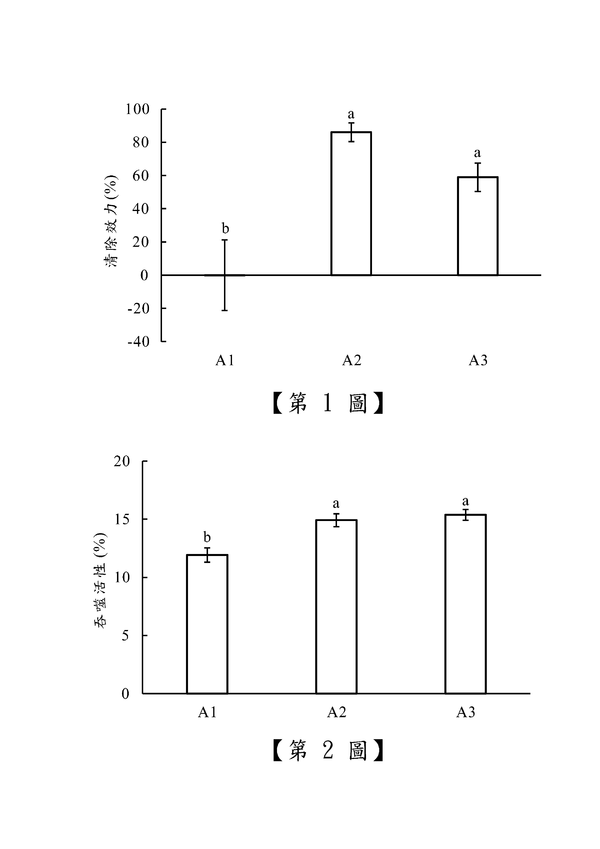 100
80
60
40
20
0
-20
-40

清除效力(%)

b
a
a

A1
A2
A3

【第 1 圖】

20
15
10
5
0

吞噬活性(%)

b
a
a

A1
A2
A3

【第 2 圖】